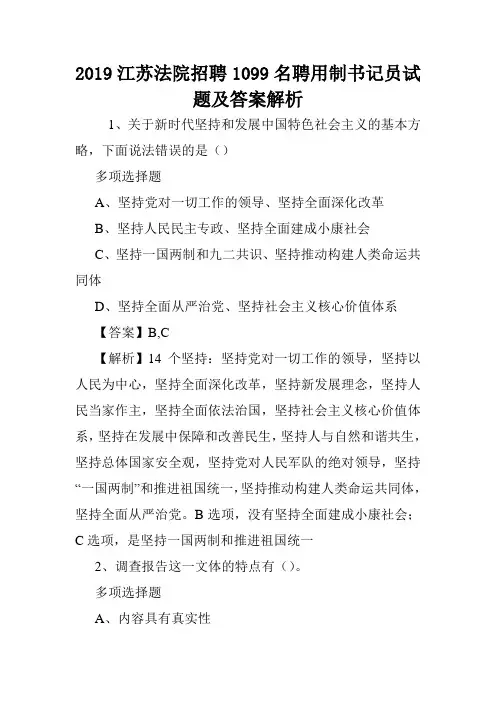 2019 江苏法院招聘 1099 名聘用制书记员试题及答案解析

1、关于新时代坚持和发展中国特色社会主义的基本方略，下面说法错误的是（）

多项选择题

A、坚持党对一切工作的领导、坚持全面深化改革

B、坚持人民民主专政、坚持全面建成小康社会

C、坚持一国两制和九二共识、坚持推动构建人类命运共同体

D、坚持全面从严治党、坚持社会主义核心价值体系

【答案】B,C

【解析】14 个坚持：坚持党对一切工作的领导，坚持以人民为中心，坚持全面深化改革，坚持新发展理念，坚持人民当家作主，坚持全面依法治国，坚持社会主义核心价值体系，坚持在发展中保障和改善民生，坚持人与自然和谐共生，坚持总体国家安全观，坚持党对人民军队的绝对领导，坚持“一国两制”和推进祖国统一，坚持推动构建人类命运共同体，坚持全面从严治党。B 选项，没有坚持全面建成小康社会；C 选项，是坚持一国两制和推进祖国统一

2、调查报告这一文体的特点有（）。

多项选择题

A、内容具有真实性